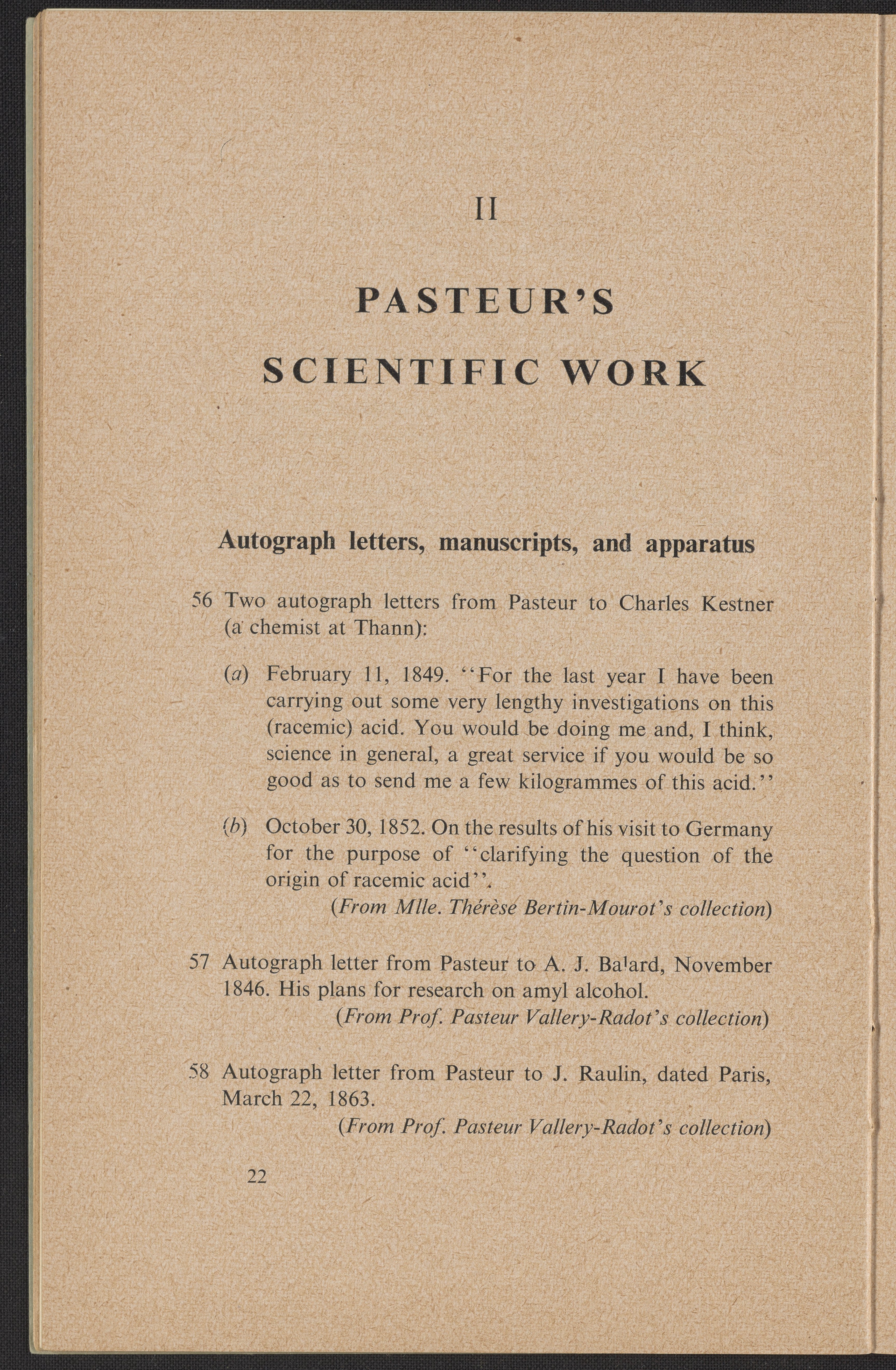 II

PASTEUR'S

SCIENTIFIC WORK

Autograph letters, manuscripts, and apparatus

56 Two autograph letters from Pasteur to Charles Kestner (a chemist at Thann):

(a) February 11, 1849. "For the last year I have been carrying out some very lengthy investigations on this (racemic) acid. You would be doing me and, I think, science in general, a great service if you would be so good as to send me a few kilogrammes of this acid."

(b) October 30, 1852. On the results of his visit to Germany for the purpose of "clarifying the question of the origin of racemic acid".

(From Mlle. Thérèse Bertin-Mourot's collection)

57 Autograph letter from Pasteur to A. J. Balard, November 1846. His plans for research on amyl alcohol.

(From Prof. Pasteur Vallery-Radot's collection)

58 Autograph letter from Pasteur to J. Raulin, dated Paris, March 22, 1863.

(From Prof. Pasteur Vallery-Radot's collection)

22